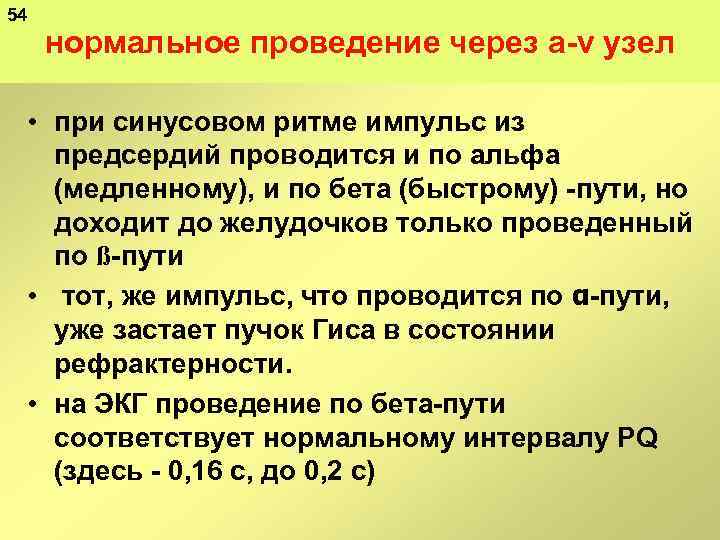 54

нормальное проведение через a-v узел

• при синусовом ритме импульс из предсердий проводится и по альфа (медленному), и по бета (быстрому) -пути, но доходит до желудочков только проведенный по ß-пути

• тот, же импульс, что проводится по α-пути, уже застает пучок Гиса в состоянии рефрактерности.

• на ЭКГ проведение по бета-пути соответствует нормальному интервалу PQ (здесь - 0,16 с, до 0,2 с)